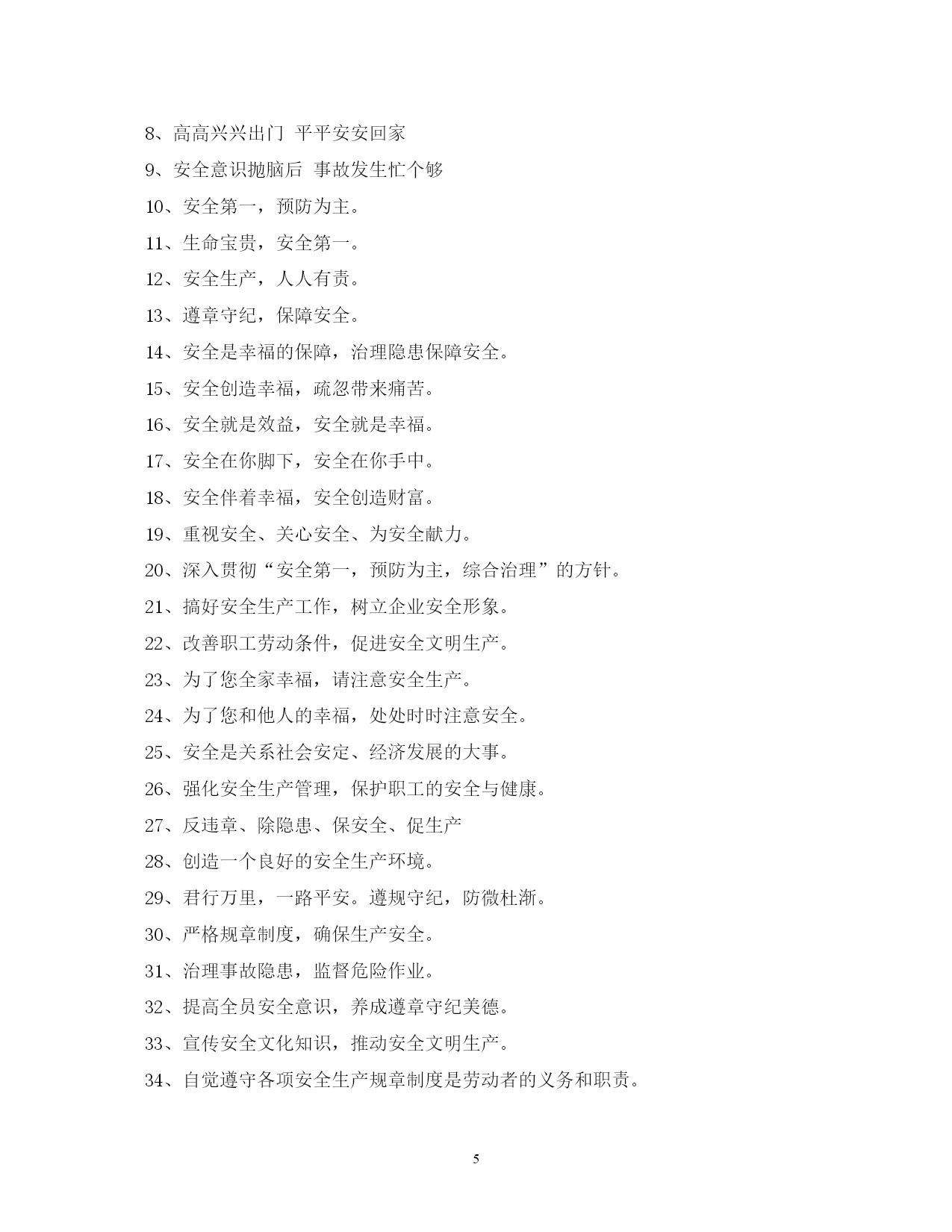 8、高高兴兴出门 平平安安回家

9、安全意识抛脑后 事故发生忙个够

10、安全第一，预防为主。

11、生命宝贵，安全第一。

12、安全生产，人人有责。

13、遵章守纪，保障安全。

14、安全是幸福的保障，治理隐患保障安全。

15、安全创造幸福，疏忽带来痛苦。

16、安全就是效益，安全就是幸福。

17、安全在你脚下，安全在你手中。

18、安全伴着幸福，安全创造财富。

19、重视安全、关心安全、为安全献力。

20、深入贯彻“安全第一，预防为主，综合治理”的方针。

21、搞好安全生产工作，树立企业安全形象。

22、改善职工劳动条件，促进安全文明生产。

23、为了您全家幸福，请注意安全生产。

24、为了您和他人的幸福，处处时时注意安全。

25、安全是关系社会安定、经济发展的大事。

26、强化安全生产管理，保护职工的安全与健康。

27、反违章、除隐患、保安全、促生产

28、创造一个良好的安全生产环境。

29、君行万里，一路平安。遵规守纪，防微杜渐。

30、严格规章制度，确保生产安全。

31、治理事故隐患，监督危险作业。

32、提高全员安全意识，养成遵章守纪美德。

33、宣传安全文化知识，推动安全文明生产。

34、自觉遵守各项安全生产规章制度是劳动者的义务和职责。

5